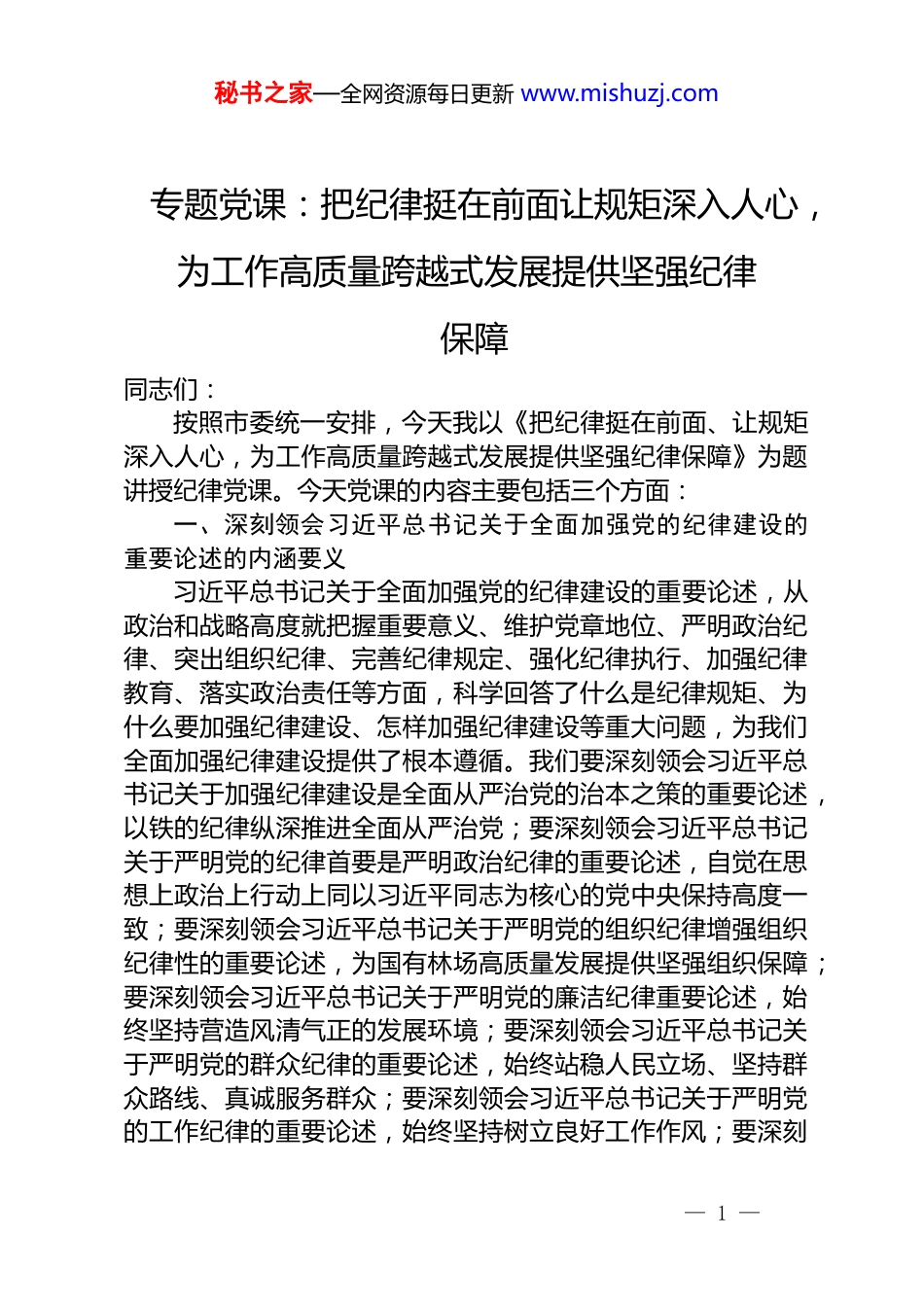 秘书之家—全网资源每日更新 www.mishuzj.com

专题党课：把纪律挺在前面让规矩深入人心，为工作高质量跨越式发展提供坚强纪律保障

同志们：

按照市委统一安排，今天我以《把纪律挺在前面、让规矩深入人心，为工作高质量跨越式发展提供坚强纪律保障》为题讲授纪律党课。今天党课的内容主要包括三个方面：

一、深刻领会习近平总书记关于全面加强党的纪律建设的重要论述的内涵要义

习近平总书记关于全面加强党的纪律建设的重要论述，从政治和战略高度就把握重要意义、维护党章地位、严明政治纪律、突出组织纪律、完善纪律规定、强化纪律执行、加强纪律教育、落实政治责任等方面，科学回答了什么是纪律规矩、为什么要加强纪律建设、怎样加强纪律建设等重大问题，为我们全面加强纪律建设提供了根本遵循。我们要深刻领会习近平总书记关于加强纪律建设是全面从严治党的治本之策的重要论述，以铁的纪律纵深推进全面从严治党；要深刻领会习近平总书记关于严明党的纪律首要是严明政治纪律的重要论述，自觉在思想上政治上行动上同以习近平同志为核心的党中央保持高度一致；要深刻领会习近平总书记关于严明党的组织纪律增强组织纪律性的重要论述，为国有林场高质量发展提供坚强组织保障；要深刻领会习近平总书记关于严明党的廉洁纪律重要论述，始终坚持营造风清气正的发展环境；要深刻领会习近平总书记关于严明党的群众纪律的重要论述，始终站稳人民立场、坚持群众路线、真诚服务群众；要深刻领会习近平总书记关于严明党的工作纪律的重要论述，始终坚持树立良好工作作风；要深刻

— 1 —